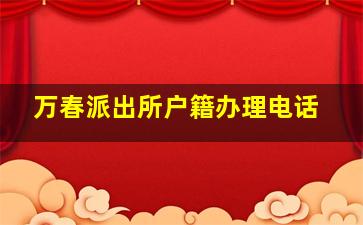 万春派出所户籍办理电话